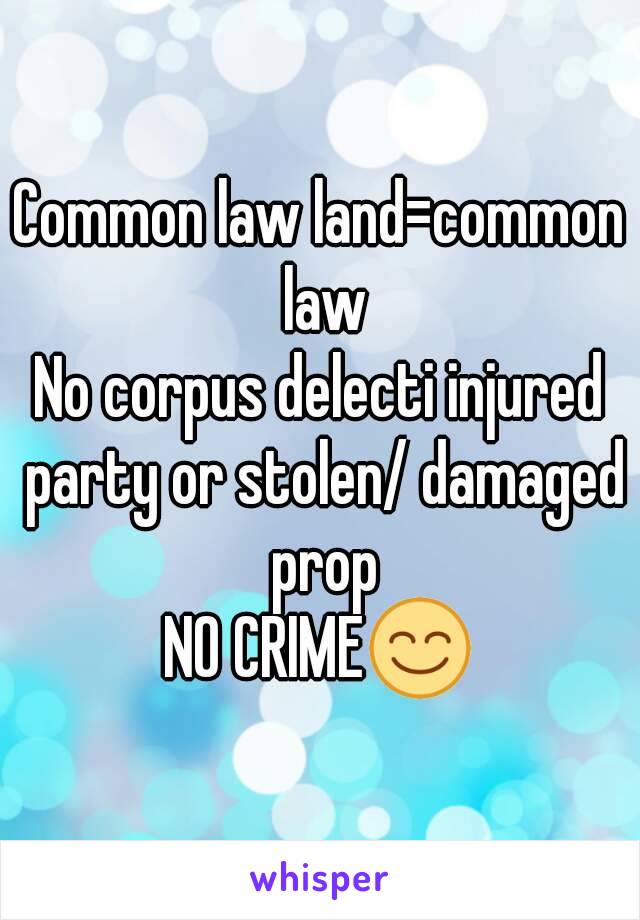 Common law land=common law
No corpus delecti injured party or stolen/ damaged prop
NO CRIME😊

whisper